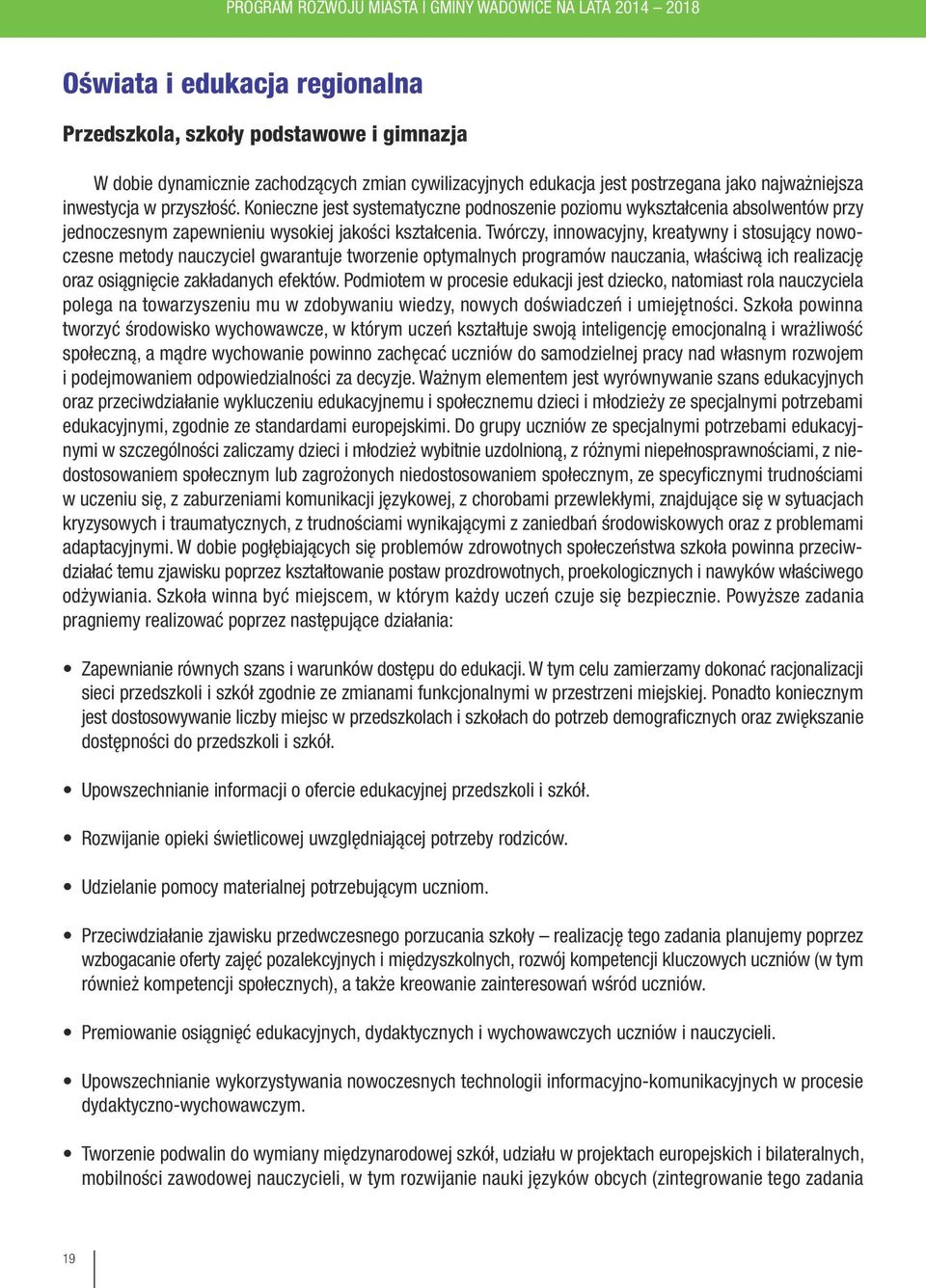 PROGRAM ROZWOJU MIASTA I GMINY WADOWICE NA LATA 2014 – 2018

Oświata i edukacja regionalna

Przedszkola, szkoły podstawowe i gimnazja

W dobie dynamicznie zachodzących zmian cywilizacyjnych edukacja jest postrzegana jako najważniejsza inwestycja w przyszłość. Konieczne jest systematyczne podnoszenie poziomu wykształcenia absolwentów przy jednoczesnym zapewnieniu wysokiej jakości kształcenia. Twórczy, innowacyjny, kreatywny i stosujący nowoczesne metody nauczyciel gwarantuje tworzenie optymalnych programów nauczania, właściwą ich realizację oraz osiągnięcie zakładanych efektów. Podmiotem w procesie edukacji jest dziecko, natomiast rola nauczyciela polega na towarzyszeniu mu w zdobywaniu wiedzy, nowych doświadczeń i umiejętności. Szkoła powinna tworzyć środowisko wychowawcze, w którym uczeń kształtuje swoją inteligencję emocjonalną i wrażliwość społeczną, a mądre wychowanie powinno zachęcać uczniów do samodzielnej pracy nad własnym rozwojem i podejmowaniem odpowiedzialności za decyzje. Ważnym elementem jest wyrównywanie szans edukacyjnych oraz przeciwdziałanie wykluczeniu edukacyjnemu i społecznemu dzieci i młodzieży ze specjalnymi potrzebami edukacyjnymi, zgodnie ze standardami europejskimi. Do grupy uczniów ze specjalnymi potrzebami edukacyjnymi w szczególności zaliczamy dzieci i młodzież wybitnie uzdolnioną, z różnymi niepełnosprawnościami, z niedostosowaniem społecznym lub zagrożonych niedostosowaniem społecznym, ze specyficznymi trudnościami w uczeniu się, z zaburzeniami komunikacji językowej, z chorobami przewlekłymi, znajdujące się w sytuacjach kryzysowych i traumatycznych, z trudnościami wynikającymi z zaniedbań środowiskowych oraz z problemami adaptacyjnymi. W dobie pogłębiających się problemów zdrowotnych społeczeństwa szkoła powinna przeciwdziałać temu zjawisku poprzez kształtowanie postaw prozdrowotnych, proekologicznych i nawyków właściwego odżywiania. Szkoła winna być miejscem, w którym każdy uczeń czuje się bezpiecznie. Powyższe zadania pragniemy realizować poprzez następujące działania:

• Zapewnianie równych szans i warunków dostępu do edukacji. W tym celu zamierzamy dokonać racjonalizacji sieci przedszkoli i szkół zgodnie ze zmianami funkcjonalnymi w przestrzeni miejskiej. Ponadto koniecznym jest dostosowywanie liczby miejsc w przedszkolach i szkołach do potrzeb demograficznych oraz zwiększanie dostępności do przedszkoli i szkół.

• Upowszechnianie informacji o ofercie edukacyjnej przedszkoli i szkół.

• Rozwijanie opieki świetlicowej uwzględniającej potrzeby rodziców.

• Udzielanie pomocy materialnej potrzebującym uczniom.

• Przeciwdziałanie zjawisku przedwczesnego porzucania szkoły – realizację tego zadania planujemy poprzez wzbogacanie oferty zajęć pozalekcyjnych i międzyszkolnych, rozwój kompetencji kluczowych uczniów (w tym również kompetencji społecznych), a także kreowanie zainteresowań wśród uczniów.

• Premiowanie osiągnięć edukacyjnych, dydaktycznych i wychowawczych uczniów i nauczycieli.

• Upowszechnianie wykorzystywania nowoczesnych technologii informacyjno-komunikacyjnych w procesie dydaktyczno-wychowawczym.

• Tworzenie podwalin do wymiany międzynarodowej szkół, udziału w projektach europejskich i bilateralnych, mobilności zawodowej nauczycieli, w tym rozwijanie nauki języków obcych (zintegrowanie tego zadania

19